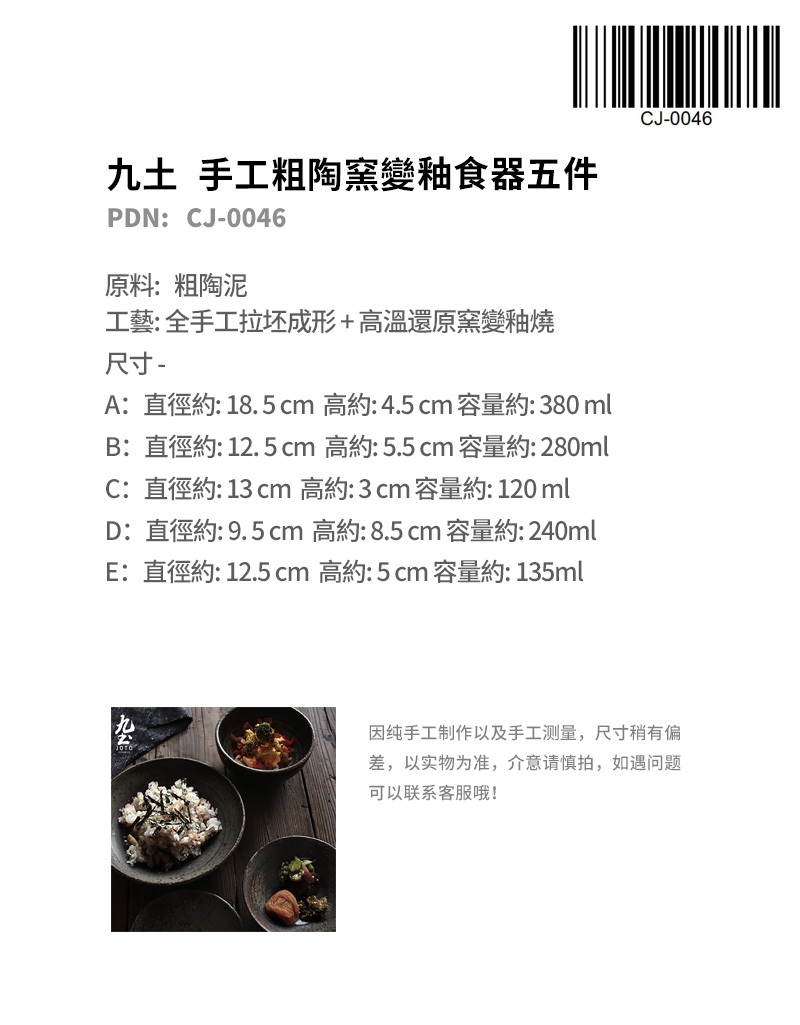 CJ-0046

九土 手工粗陶窯變釉食器五件

PDN: CJ-0046

原料: 粗陶泥

工藝: 全手工拉坯成形＋高溫還原窯變釉燒

尺寸 -

A: 直徑約: 18. 5 cm 高約: 4.5 cm 容量約: 380 ml

B: 直徑約: 12. 5 cm 高約: 5.5 cm 容量約: 280ml

C: 直徑約: 13 cm 高約: 3 cm 容量約: 120 ml

D: 直徑約: 9. 5 cm 高約: 8.5 cm 容量約: 240ml

E: 直徑約: 12.5 cm 高約: 5 cm 容量約: 135ml

九土
JOTO

因纯手工制作以及手工测量，尺寸稍有偏差，以实物为准，介意请慎拍，如遇问题可以联系客服哦！